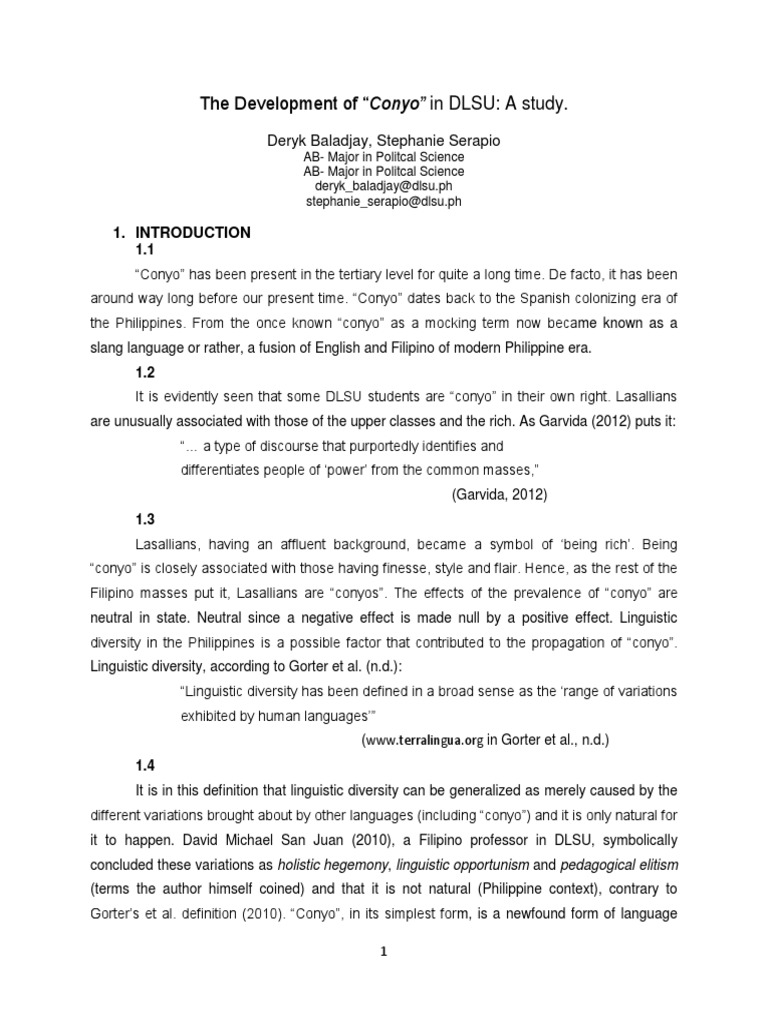 The Development of "Conyo" in DLSU: A study.

Deryk Baladjay, Stephanie Serapio
AB- Major in Politcal Science
AB- Major in Politcal Science
deryk_baladjay@dlsu.ph
stephanie_serapio@dlsu.ph

1. INTRODUCTION
1.1

"Conyo" has been present in the tertiary level for quite a long time. De facto, it has been around way long before our present time. "Conyo" dates back to the Spanish colonizing era of the Philippines. From the once known "conyo" as a mocking term now became known as a slang language or rather, a fusion of English and Filipino of modern Philippine era.

1.2

It is evidently seen that some DLSU students are "conyo" in their own right. Lasallians are unusually associated with those of the upper classes and the rich. As Garvida (2012) puts it:

"… a type of discourse that purportedly identifies and differentiates people of 'power' from the common masses,"

(Garvida, 2012)

1.3

Lasallians, having an affluent background, became a symbol of 'being rich'. Being "conyo" is closely associated with those having finesse, style and flair. Hence, as the rest of the Filipino masses put it, Lasallians are "conyos". The effects of the prevalence of "conyo" are neutral in state. Neutral since a negative effect is made null by a positive effect. Linguistic diversity in the Philippines is a possible factor that contributed to the propagation of "conyo". Linguistic diversity, according to Gorter et al. (n.d.):

"Linguistic diversity has been defined in a broad sense as the 'range of variations exhibited by human languages'"

(www.terralingua.org in Gorter et al., n.d.)

1.4

It is in this definition that linguistic diversity can be generalized as merely caused by the different variations brought about by other languages (including "conyo") and it is only natural for it to happen. David Michael San Juan (2010), a Filipino professor in DLSU, symbolically concluded these variations as holistic hegemony, linguistic opportunism and pedagogical elitism (terms the author himself coined) and that it is not natural (Philippine context), contrary to Gorter's et al. definition (2010). "Conyo", in its simplest form, is a newfound form of language

1